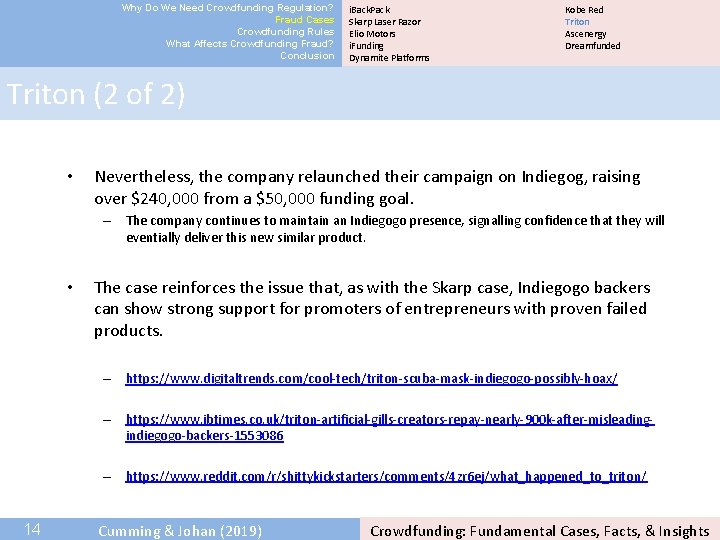 Why Do We Need Crowdfunding Regulation?
Fraud Cases
Crowdfunding Rules
What Affects Crowdfunding Fraud?
Conclusion

iBackPack
Skarp Laser Razor
Elio Motors
iFunding
Dynamite Platforms

Kobe Red
Triton
Ascenergy
Dreamfunded

Triton (2 of 2)

• Nevertheless, the company relaunched their campaign on Indiegog, raising over $240,000 from a $50,000 funding goal.

– The company continues to maintain an Indiegogo presence, signalling confidence that they will eventially deliver this new similar product.

• The case reinforces the issue that, as with the Skarp case, Indiegogo backers can show strong support for promoters of entrepreneurs with proven failed products.

– https://www.digitaltrends.com/cool-tech/triton-scuba-mask-indiegogo-possibly-hoax/

– https://www.ibtimes.co.uk/triton-artificial-gills-creators-repay-nearly-900k-after-misleading-indiegogo-backers-1553086

– https://www.reddit.com/r/shittykickstarters/comments/4zr6ej/what_happened_to_triton/

14 Cumming & Johan (2019) Crowdfunding: Fundamental Cases, Facts, & Insights